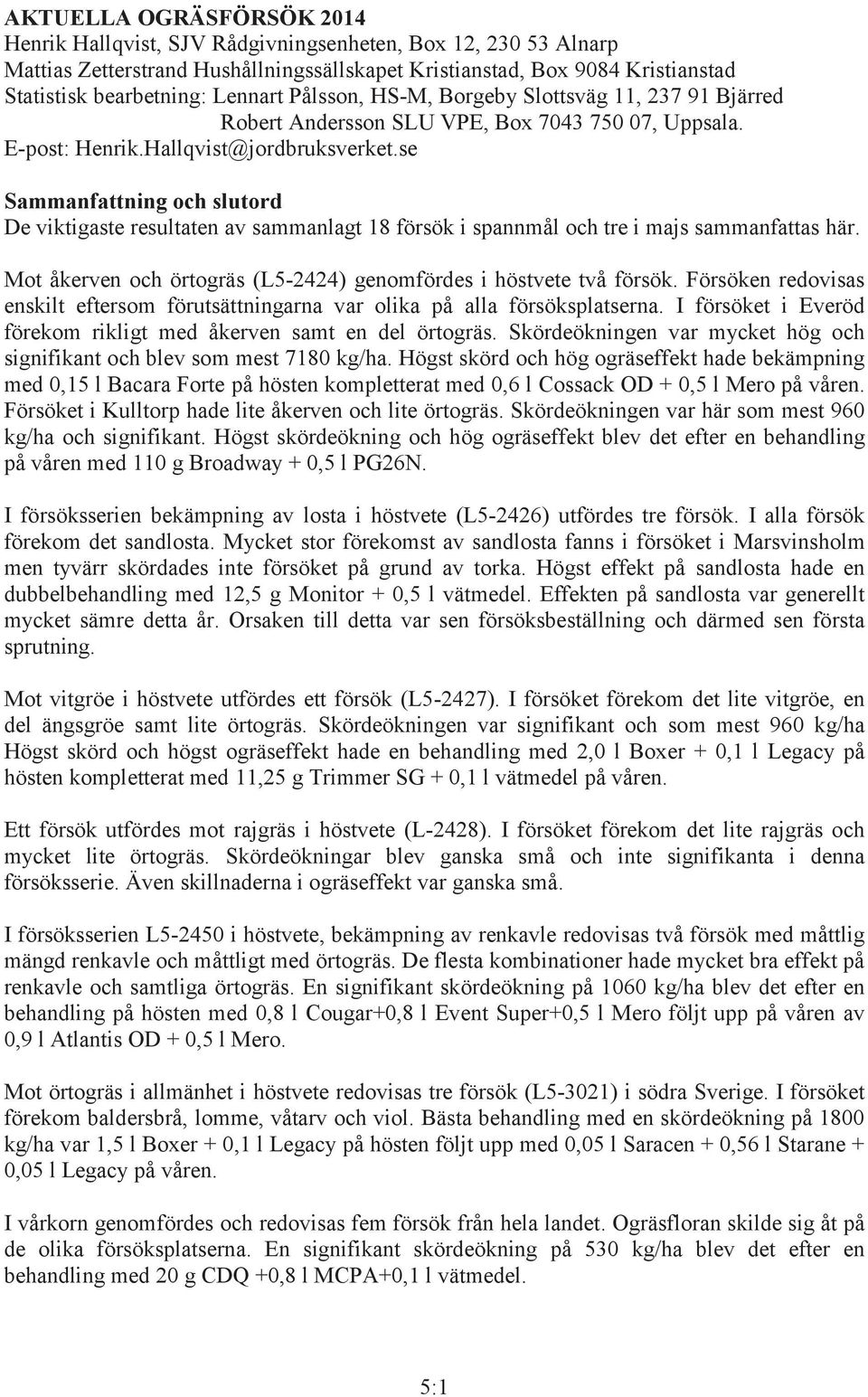 AKTUELLA OGRÄSFÖRSÖK 2014
Henrik Hallqvist, SJV Rådgivningsenheten, Box 12, 230 53 Alnarp
Mattias Zetterstrand Hushållningssällskapet Kristianstad, Box 9084 Kristianstad
Statistisk bearbetning: Lennart Pålsson, HS-M, Borgeby Slottsväg 11, 237 91 Bjärred
Robert Andersson SLU VPE, Box 7043 750 07, Uppsala.
E-post: Henrik.Hallqvist@jordbruksverket.se

Sammanfattning och slutord
De viktigaste resultaten av sammanlagt 18 försök i spannmål och tre i majs sammanfattas här.

Mot åkerven och örtogräs (L5-2424) genomfördes i höstvete två försök. Försöken redovisas enskilt eftersom förutsättningarna var olika på alla försöksplatserna. I försöket i Everöd förekom rikligt med åkerven samt en del örtogräs. Skördeökningen var mycket hög och signifikant och blev som mest 7180 kg/ha. Högst skörd och hög ogräseffekt hade bekämpning med 0,15 l Bacara Forte på hösten kompletterat med 0,6 l Cossack OD + 0,5 l Mero på våren. Försöket i Kulltorp hade lite åkerven och lite örtogräs. Skördeökningen var här som mest 960 kg/ha och signifikant. Högst skördeökning och hög ogräseffekt blev det efter en behandling på våren med 110 g Broadway + 0,5 l PG26N.

I försöksserien bekämpning av losta i höstvete (L5-2426) utfördes tre försök. I alla försök förekom det sandlosta. Mycket stor förekomst av sandlosta fanns i försöket i Marsvinsholm men tyvärr skördades inte försöket på grund av torka. Högst effekt på sandlosta hade en dubbelbehandling med 12,5 g Monitor + 0,5 l vätmedel. Effekten på sandlosta var generellt mycket sämre detta år. Orsaken till detta var sen försöksbeställning och därmed sen första sprutning.

Mot vitgröe i höstvete utfördes ett försök (L5-2427). I försöket förekom det lite vitgröe, en del ängsgröe samt lite örtogräs. Skördeökningen var signifikant och som mest 960 kg/ha Högst skörd och högst ogräseffekt hade en behandling med 2,0 l Boxer + 0,1 l Legacy på hösten kompletterat med 11,25 g Trimmer SG + 0,1 l vätmedel på våren.

Ett försök utfördes mot rajgräs i höstvete (L-2428). I försöket förekom det lite rajgräs och mycket lite örtogräs. Skördeökningar blev ganska små och inte signifikanta i denna försöksserie. Även skillnaderna i ogräseffekt var ganska små.

I försöksserien L5-2450 i höstvete, bekämpning av renkavle redovisas två försök med måttlig mängd renkavle och måttligt med örtogräs. De flesta kombinationer hade mycket bra effekt på renkavle och samtliga örtogräs. En signifikant skördeökning på 1060 kg/ha blev det efter en behandling på hösten med 0,8 l Cougar+0,8 l Event Super+0,5 l Mero följt upp på våren av 0,9 l Atlantis OD + 0,5 l Mero.

Mot örtogräs i allmänhet i höstvete redovisas tre försök (L5-3021) i södra Sverige. I försöket förekom baldersbrå, lomme, våtarv och viol. Bästa behandling med en skördeökning på 1800 kg/ha var 1,5 l Boxer + 0,1 l Legacy på hösten följt upp med 0,05 l Saracen + 0,56 l Starane + 0,05 l Legacy på våren.

I vårkorn genomfördes och redovisas fem försök från hela landet. Ogräsfloran skilde sig åt på de olika försöksplatserna. En signifikant skördeökning på 530 kg/ha blev det efter en behandling med 20 g CDQ +0,8 l MCPA+0,1 l vätmedel.

5:1